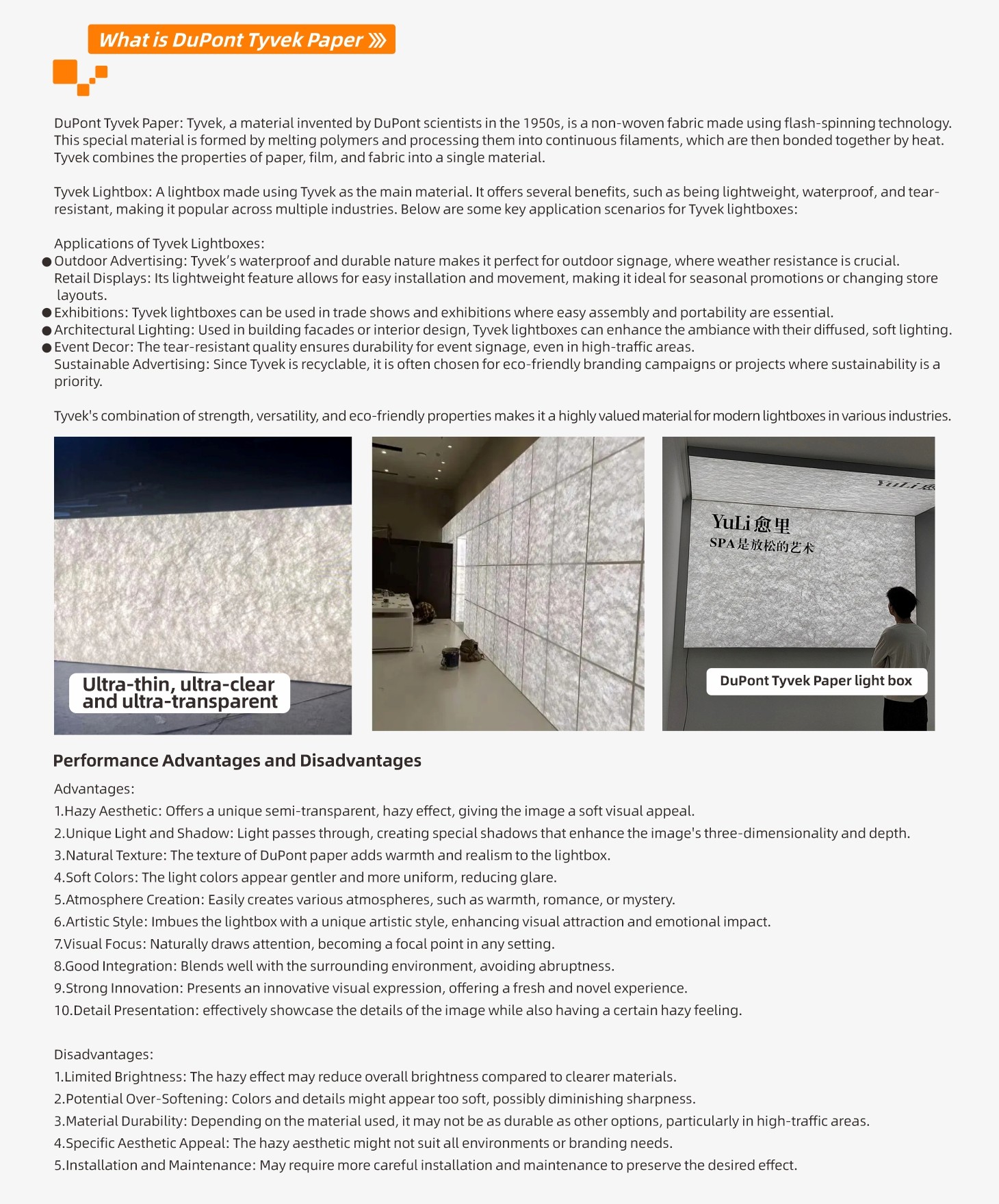 What is DuPont Tyvek Paper »

DuPont Tyvek Paper: Tyvek, a material invented by DuPont scientists in the 1950s, is a non-woven fabric made using flash-spinning technology. This special material is formed by melting polymers and processing them into continuous filaments, which are then bonded together by heat. Tyvek combines the properties of paper, film, and fabric into a single material.

Tyvek Lightbox: A lightbox made using Tyvek as the main material. It offers several benefits, such as being lightweight, waterproof, and tear-resistant, making it popular across multiple industries. Below are some key application scenarios for Tyvek lightboxes:

Applications of Tyvek Lightboxes:
● Outdoor Advertising: Tyvek's waterproof and durable nature makes it perfect for outdoor signage, where weather resistance is crucial.
Retail Displays: Its lightweight feature allows for easy installation and movement, making it ideal for seasonal promotions or changing store layouts.
● Exhibitions: Tyvek lightboxes can be used in trade shows and exhibitions where easy assembly and portability are essential.
● Architectural Lighting: Used in building facades or interior design, Tyvek lightboxes can enhance the ambiance with their diffused, soft lighting.
● Event Decor: The tear-resistant quality ensures durability for event signage, even in high-traffic areas.
Sustainable Advertising: Since Tyvek is recyclable, it is often chosen for eco-friendly branding campaigns or projects where sustainability is a priority.

Tyvek's combination of strength, versatility, and eco-friendly properties makes it a highly valued material for modern lightboxes in various industries.

Ultra-thin, ultra-clear and ultra-transparent

YuLi 愈里
SPA是放松的艺术

DuPont Tyvek Paper light box

Performance Advantages and Disadvantages

Advantages:
1.Hazy Aesthetic: Offers a unique semi-transparent, hazy effect, giving the image a soft visual appeal.
2.Unique Light and Shadow: Light passes through, creating special shadows that enhance the image's three-dimensionality and depth.
3.Natural Texture: The texture of DuPont paper adds warmth and realism to the lightbox.
4.Soft Colors: The light colors appear gentler and more uniform, reducing glare.
5.Atmosphere Creation: Easily creates various atmospheres, such as warmth, romance, or mystery.
6.Artistic Style: Imbues the lightbox with a unique artistic style, enhancing visual attraction and emotional impact.
7.Visual Focus: Naturally draws attention, becoming a focal point in any setting.
8.Good Integration: Blends well with the surrounding environment, avoiding abruptness.
9.Strong Innovation: Presents an innovative visual expression, offering a fresh and novel experience.
10.Detail Presentation: effectively showcase the details of the image while also having a certain hazy feeling.

Disadvantages:
1.Limited Brightness: The hazy effect may reduce overall brightness compared to clearer materials.
2.Potential Over-Softening: Colors and details might appear too soft, possibly diminishing sharpness.
3.Material Durability: Depending on the material used, it may not be as durable as other options, particularly in high-traffic areas.
4.Specific Aesthetic Appeal: The hazy aesthetic might not suit all environments or branding needs.
5.Installation and Maintenance: May require more careful installation and maintenance to preserve the desired effect.